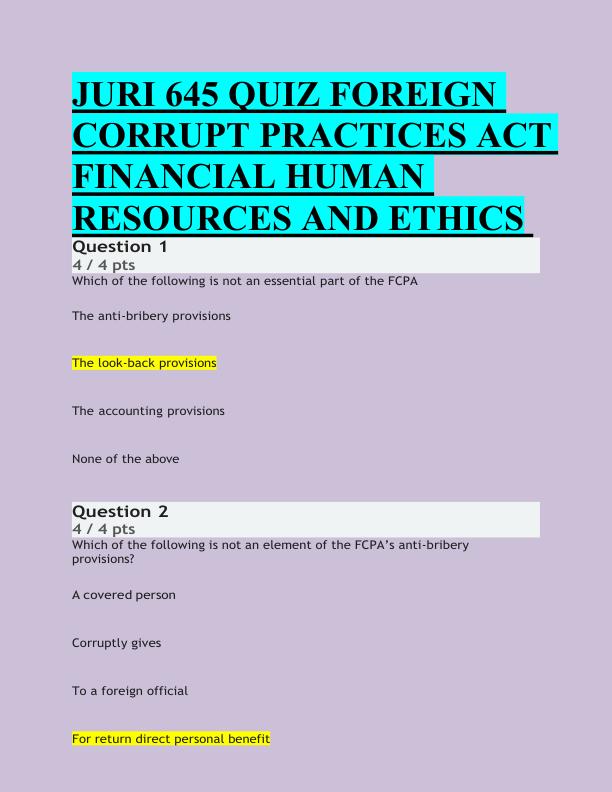 JURI 645 QUIZ FOREIGN CORRUPT PRACTICES ACT FINANCIAL HUMAN RESOURCES AND ETHICS

Question 1
4 / 4 pts
Which of the following is not an essential part of the FCPA

The anti-bribery provisions

The look-back provisions

The accounting provisions

None of the above

Question 2
4 / 4 pts
Which of the following is not an element of the FCPA's anti-bribery provisions?

A covered person

Corruptly gives

To a foreign official

For return direct personal benefit